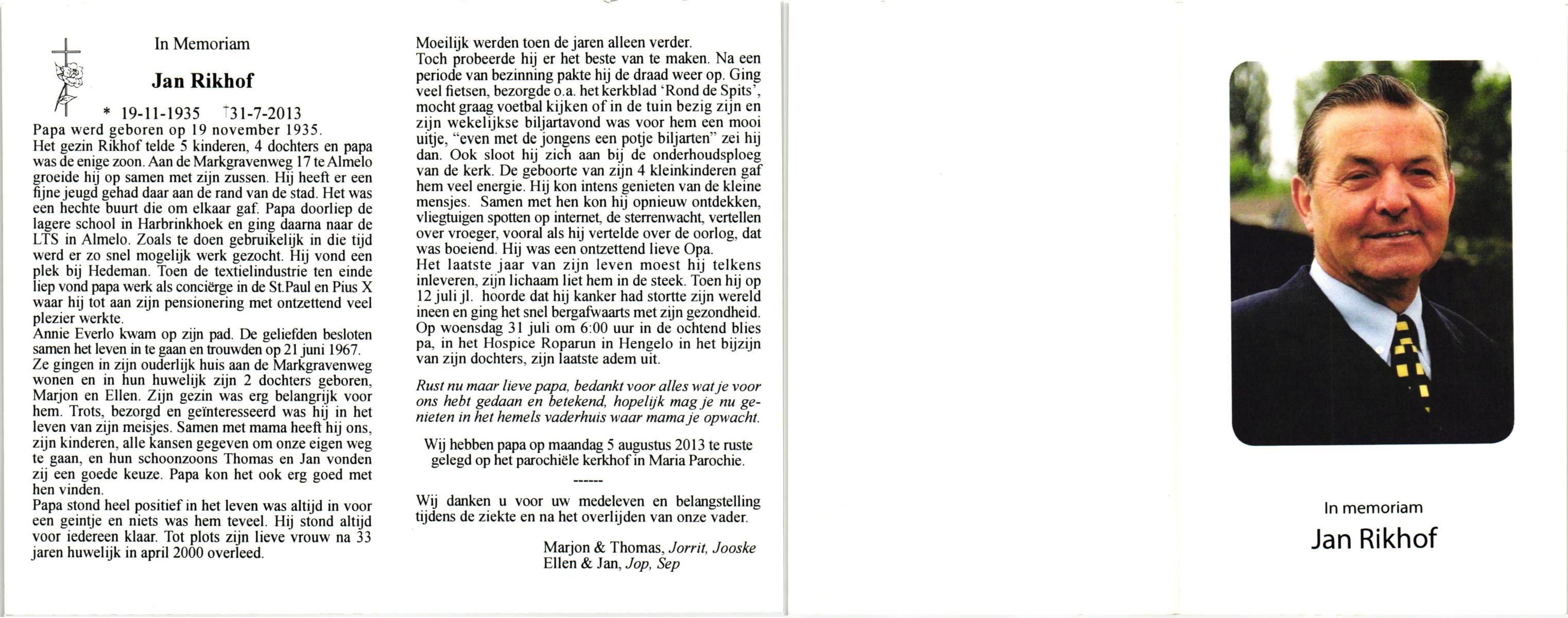 In Memoriam

Jan Rikhof

* 19-11-1935 †31-7-2013

Papa werd geboren op 19 november 1935. Het gezin Rikhof telde 5 kinderen, 4 dochters en papa was de enige zoon. Aan de Markgravenweg 17 te Almelo groeide hij op samen met zijn zussen. Hij heeft er een fijne jeugd gehad daar aan de rand van de stad. Het was een hechte buurt die om elkaar gaf. Papa doorliep de lagere school in Harbrinkhoek en ging daarna naar de LTS in Almelo. Zoals te doen gebruikelijk in die tijd werd er zo snel mogelijk werk gezocht. Hij vond een plek bij Hedeman. Toen de textielindustrie ten einde liep vond papa werk als conciërge in de St.Paul en Pius X waar hij tot aan zijn pensionering met ontzettend veel plezier werkte.
Annie Everlo kwam op zijn pad. De geliefden besloten samen het leven in te gaan en trouwden op 21 juni 1967.
Ze gingen in zijn ouderlijk huis aan de Markgravenweg wonen en in hun huwelijk zijn 2 dochters geboren, Marjon en Ellen. Zijn gezin was erg belangrijk voor hem. Trots, bezorgd en geïnteresseerd was hij in het leven van zijn meisjes. Samen met mama heeft hij ons, zijn kinderen, alle kansen gegeven om onze eigen weg te gaan, en hun schoonzoons Thomas en Jan vonden zij een goede keuze. Papa kon het ook erg goed met hen vinden.
Papa stond heel positief in het leven was altijd in voor een geintje en niets was hem teveel. Hij stond altijd voor iedereen klaar. Tot plots zijn lieve vrouw na 33 jaren huwelijk in april 2000 overleed.

Moeilijk werden toen de jaren alleen verder. Toch probeerde hij er het beste van te maken. Na een periode van bezinning pakte hij de draad weer op. Ging veel fietsen, bezorgde o.a. het kerkblad 'Rond de Spits', mocht graag voetbal kijken of in de tuin bezig zijn en zijn wekelijkse biljartavond was voor hem een mooi uitje, "even met de jongens een potje biljarten" zei hij dan. Ook sloot hij zich aan bij de onderhoudsploeg van de kerk. De geboorte van zijn 4 kleinkinderen gaf hem veel energie. Hij kon intens genieten van de kleine mensjes. Samen met hen kon hij opnieuw ontdekken, vliegtuigen spotten op internet, de sterrenwacht, vertellen over vroeger, vooral als hij vertelde over de oorlog, dat was boeiend. Hij was een ontzettend lieve Opa.
Het laatste jaar van zijn leven moest hij telkens inleveren, zijn lichaam liet hem in de steek. Toen hij op 12 juli jl. hoorde dat hij kanker had stortte zijn wereld ineen en ging het snel bergafwaarts met zijn gezondheid. Op woensdag 31 juli om 6:00 uur in de ochtend blies pa, in het Hospice Roparun in Hengelo in het bijzijn van zijn dochters, zijn laatste adem uit.

Rust nu maar lieve papa, bedankt voor alles wat je voor ons hebt gedaan en betekend, hopelijk mag je nu genieten in het hemels vaderhuis waar mama je opwacht.

Wij hebben papa op maandag 5 augustus 2013 te ruste gelegd op het parochiële kerkhof in Maria Parochie.

------

Wij danken u voor uw medeleven en belangstelling tijdens de ziekte en na het overlijden van onze vader.

Marjon & Thomas, Jorrit, Jooske
Ellen & Jan, Jop, Sep

In memoriam
Jan Rikhof